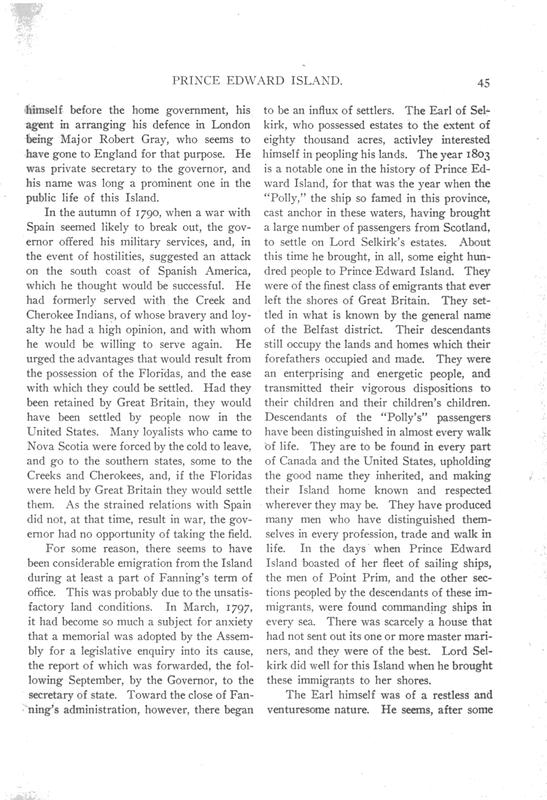 PRINCE EDWARD ISLAND.

45

himself before the home government, his agent in arranging his defence in London being Major Robert Gray, who seems to have gone to England for that purpose. He was private secretary to the governor, and his name was long a prominent one in the public life of this Island.

In the autumn of 1790, when a war with Spain seemed likely to break out, the governor offered his military services, and, in the event of hostilities, suggested an attack on the south coast of Spanish America, which he thought would be successful. He had formerly served with the Creek and Cherokee Indians, of whose bravery and loyalty he had a high opinion, and with whom he would be willing to serve again. He urged the advantages that would result from the possession of the Floridas, and the ease with which they could be settled. Had they been retained by Great Britain, they would have been settled by people now in the United States. Many loyalists who came to Nova Scotia were forced by the cold to leave, and go to the southern states, some to the Creeks and Cherokees, and, if the Floridas were held by Great Britain they would settle them. As the strained relations with Spain did not, at that time, result in war, the governor had no opportunity of taking the field.

For some reason, there seems to have been considerable emigration from the Island during at least a part of Fanning's term of office. This was probably due to the unsatisfactory land conditions. In March, 1797, it had become so much a subject for anxiety that a memorial was adopted by the Assembly for a legislative enquiry into its cause, the report of which was forwarded, the following September, by the Governor, to the secretary of state. Toward the close of Fanning's administration, however, there began to be an influx of settlers. The Earl of Selkirk, who possessed estates to the extent of eighty thousand acres, activley interested himself in peopling his lands. The year 1803 is a notable one in the history of Prince Edward Island, for that was the year when the "Polly," the ship so famed in this province, cast anchor in these waters, having brought a large number of passengers from Scotland, to settle on Lord Selkirk's estates. About this time he brought, in all, some eight hundred people to Prince Edward Island. They were of the finest class of emigrants that ever left the shores of Great Britain. They settled in what is known by the general name of the Belfast district. Their descendants still occupy the lands and homes which their forefathers occupied and made. They were an enterprising and energetic people, and transmitted their vigorous dispositions to their children and their children's children. Descendants of the "Polly's" passengers have been distinguished in almost every walk of life. They are to be found in every part of Canada and the United States, upholding the good name they inherited, and making their Island home known and respected wherever they may be. They have produced many men who have distinguished themselves in every profession, trade and walk in life. In the days when Prince Edward Island boasted of her fleet of sailing ships, the men of Point Prim, and the other sections peopled by the descendants of these immigrants, were found commanding ships in every sea. There was scarcely a house that had not sent out its one or more master mariners, and they were of the best. Lord Selkirk did well for this Island when he brought these immigrants to her shores.

The Earl himself was of a restless and venturesome nature. He seems, after some